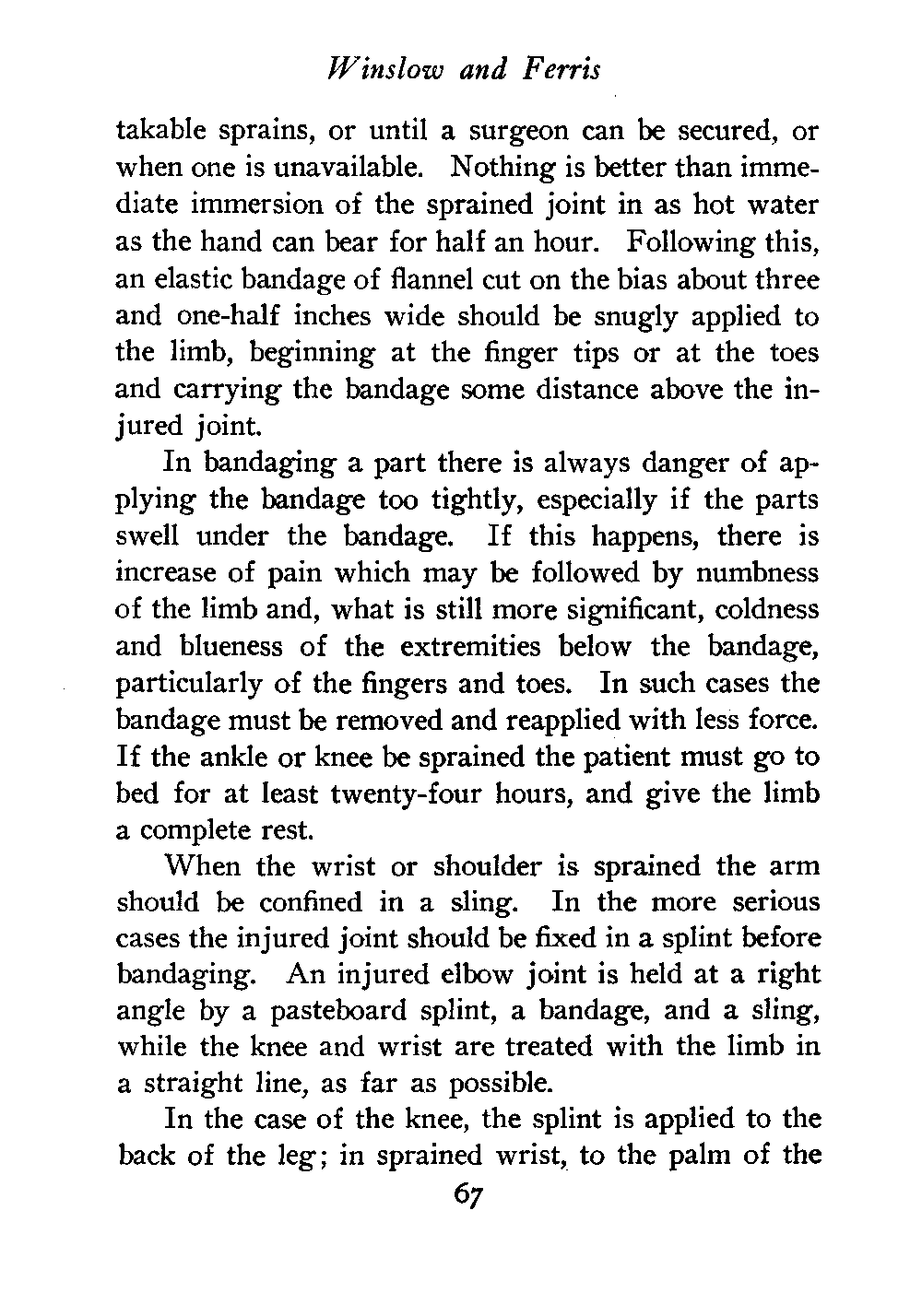 Winslow and Ferris

takable sprains, or until a surgeon can be secured, or when one is unavailable. Nothing is better than immediate immersion of the sprained joint in as hot water as the hand can bear for half an hour. Following this, an elastic bandage of flannel cut on the bias about three and one-half inches wide should be snugly applied to the limb, beginning at the finger tips or at the toes and carrying the bandage some distance above the injured joint.

In bandaging a part there is always danger of applying the bandage too tightly, especially if the parts swell under the bandage. If this happens, there is increase of pain which may be followed by numbness of the limb and, what is still more significant, coldness and blueness of the extremities below the bandage, particularly of the fingers and toes. In such cases the bandage must be removed and reapplied with less force. If the ankle or knee be sprained the patient must go to bed for at least twenty-four hours, and give the limb a complete rest.

When the wrist or shoulder is sprained the arm should be confined in a sling. In the more serious cases the injured joint should be fixed in a splint before bandaging. An injured elbow joint is held at a right angle by a pasteboard splint, a bandage, and a sling, while the knee and wrist are treated with the limb in a straight line, as far as possible.

In the case of the knee, the splint is applied to the back of the leg; in sprained wrist, to the palm of the

67